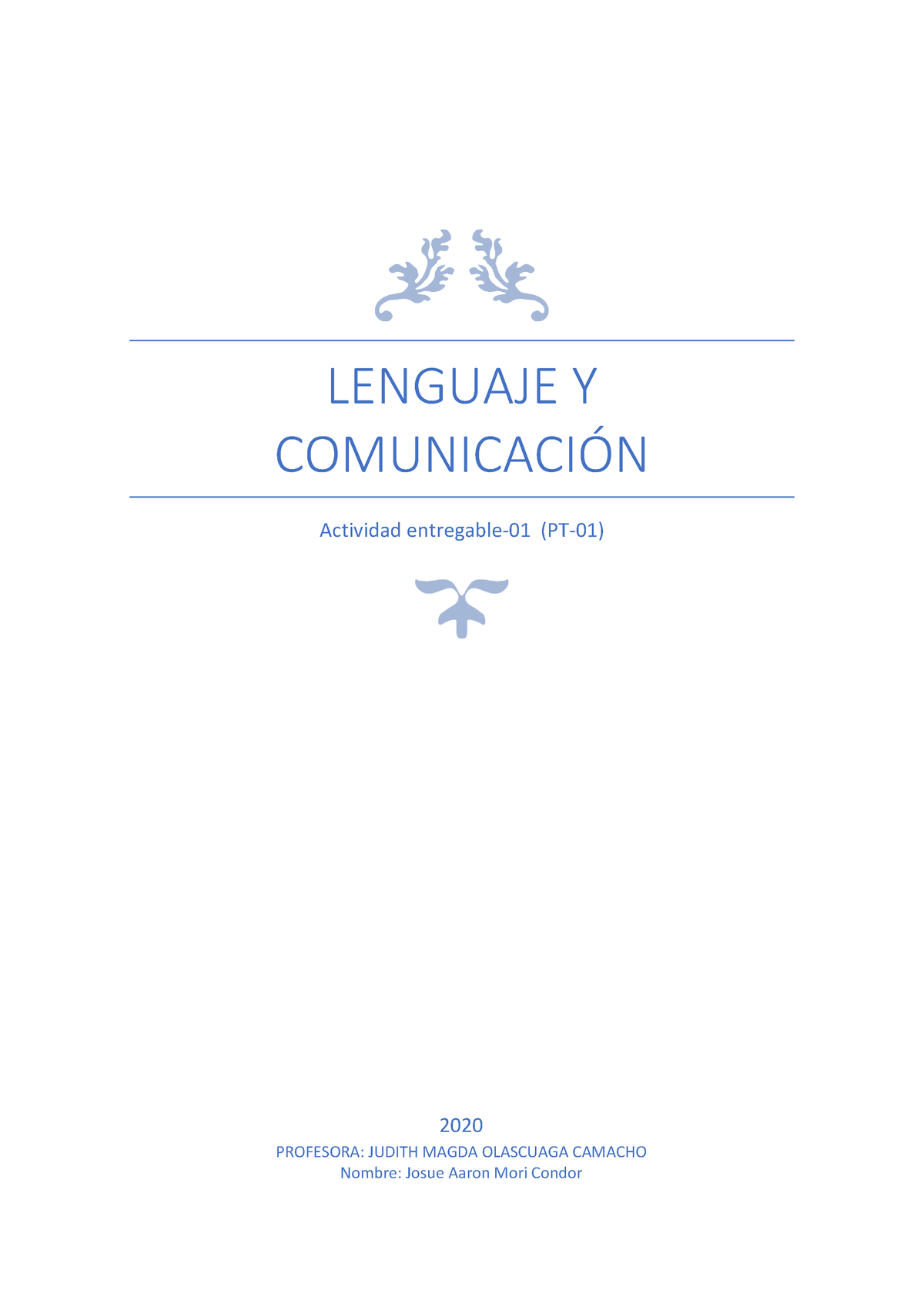 LENGUAJE Y COMUNICACIÓN

Actividad entregable-01 (PT-01)

2020

PROFESORA: JUDITH MAGDA OLASCUAGA CAMACHO
Nombre: Josue Aaron Mori Condor